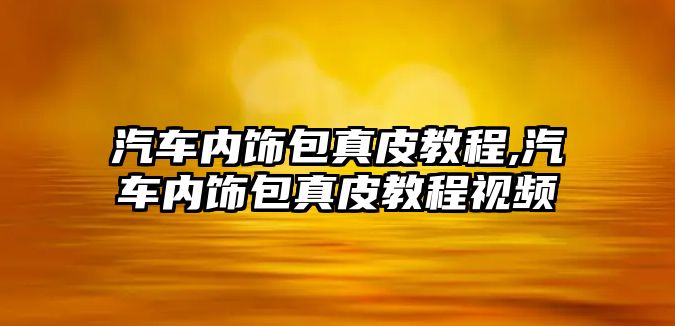 汽车内饰包真皮教程,汽车内饰包真皮教程视频